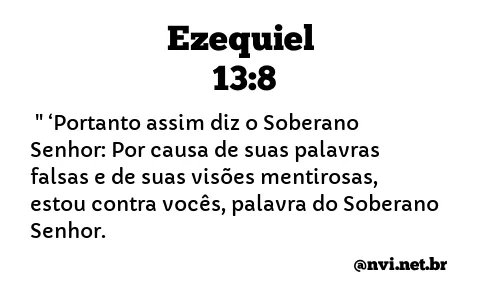 Ezequiel
13:8

" ‘Portanto assim diz o Soberano Senhor: Por causa de suas palavras falsas e de suas visões mentirosas, estou contra vocês, palavra do Soberano Senhor.

@nvi.net.br